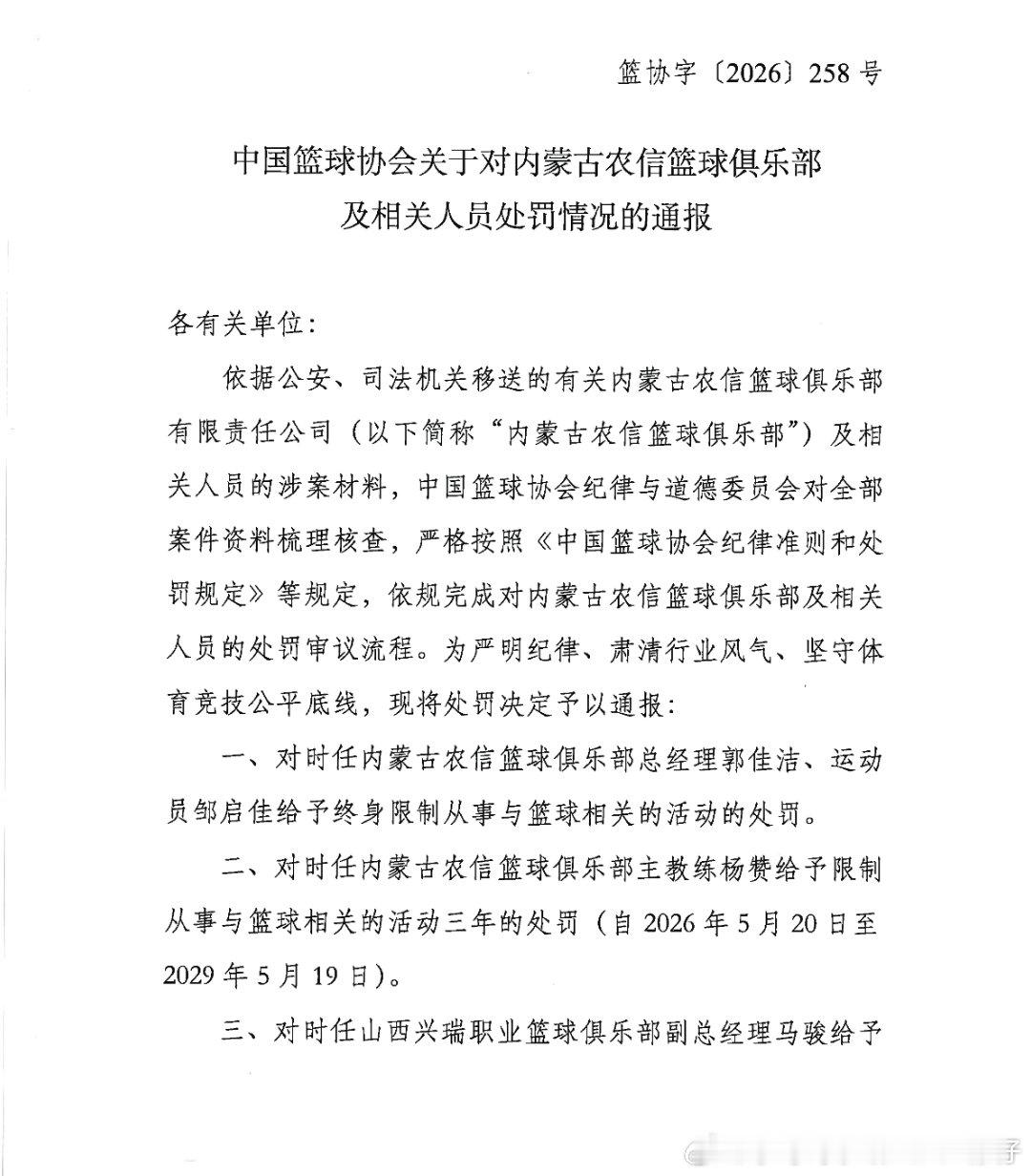 篮协字〔2026〕258号

中国篮球协会关于对内蒙古农信篮球俱乐部及相关人员处罚情况的通报

各有关单位：

依据公安、司法机关移送的有关内蒙古农信篮球俱乐部有限责任公司（以下简称“内蒙古农信篮球俱乐部”）及相关人员的涉案材料，中国篮球协会纪律与道德委员会对全部案件资料梳理核查，严格按照《中国篮球协会纪律准则和处罚规定》等规定，依规完成对内蒙古农信篮球俱乐部及相关人员的处罚审议流程。为严明纪律、肃清行业风气、坚守体育竞技公平底线，现将处罚决定予以通报：

一、对时任内蒙古农信篮球俱乐部总经理郭佳洁、运动员邹启佳给予终身限制从事与篮球相关的活动的处罚。

二、对时任内蒙古农信篮球俱乐部主教练杨赞给予限制从事与篮球相关的活动三年的处罚（自2026年5月20日至2029年5月19日）。

三、对时任山西兴瑞职业篮球俱乐部副总经理马骏给予